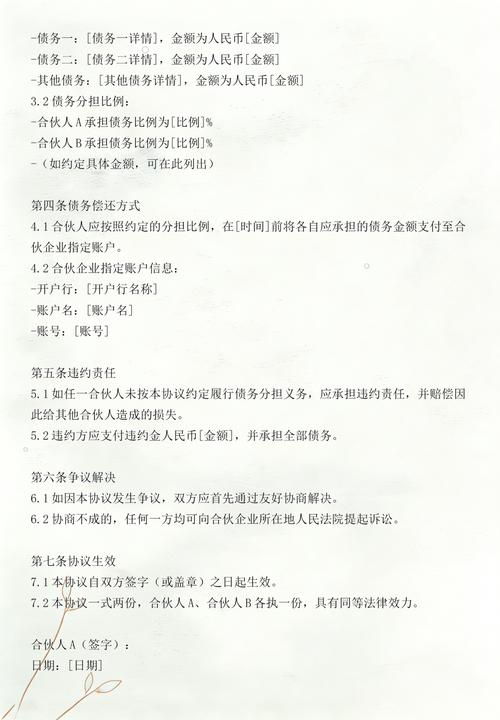 -债务一：[债务一详情]，金额为人民币[金额]
-债务二：[债务二详情]，金额为人民币[金额]
-其他债务：[其他债务详情]，金额为人民币[金额]
3.2 债务分担比例：
-合伙人 A 承担债务比例为[比例]%
-合伙人 B 承担债务比例为[比例]%
-（如约定具体金额，可在此列出）

第四条债务偿还方式
4.1 合伙人应按照约定的分担比例，在[时间]前将各自应承担的债务金额支付至合伙企业指定账户。
4.2 合伙企业指定账户信息：
-开户行：[开户行名称]
-账户名：[账户名]
-账号：[账号]

第五条违约责任
5.1 如任一合伙人未按本协议约定履行债务分担义务，应承担违约责任，并赔偿因此给其他合伙人造成的损失。
5.2 违约方应支付违约金人民币[金额]，并承担全部债务。

第六条争议解决
6.1 如因本协议发生争议，双方应首先通过友好协商解决。
6.2 协商不成的，任何一方均可向合伙企业所在地人民法院提起诉讼。

第七条协议生效
7.1 本协议自双方签字（或盖章）之日起生效。
7.2 本协议一式两份，合伙人 A、合伙人 B 各执一份，具有同等法律效力。

合伙人 A（签字）：
日期：[日期]